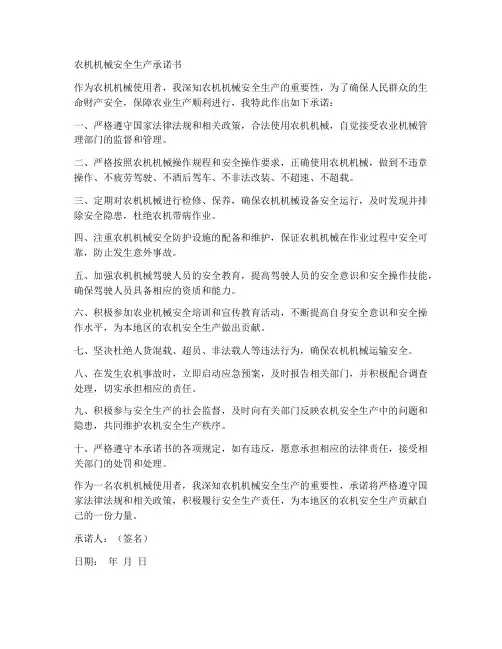 农机机械安全生产承诺书

作为农机机械使用者，我深知农机机械安全生产的重要性，为了确保人民群众的生命财产安全，保障农业生产顺利进行，我特此作出如下承诺：

一、严格遵守国家法律法规和相关政策，合法使用农机机械，自觉接受农业机械管理部门的监督和管理。

二、严格按照农机机械操作规程和安全操作要求，正确使用农机机械，做到不违章操作、不疲劳驾驶、不酒后驾车、不非法改装、不超速、不超载。

三、定期对农机机械进行检修、保养，确保农机机械设备安全运行，及时发现并排除安全隐患，杜绝农机带病作业。

四、注重农机机械安全防护设施的配备和维护，保证农机机械在作业过程中安全可靠，防止发生意外事故。

五、加强农机机械驾驶人员的安全教育，提高驾驶人员的安全意识和安全操作技能，确保驾驶人员具备相应的资质和能力。

六、积极参加农业机械安全培训和宣传教育活动，不断提高自身安全意识和安全操作水平，为本地区的农机安全生产做出贡献。

七、坚决杜绝人货混载、超员、非法载人等违法行为，确保农机机械运输安全。

八、在发生农机事故时，立即启动应急预案，及时报告相关部门，并积极配合调查处理，切实承担相应的责任。

九、积极参与安全生产的社会监督，及时向有关部门反映农机安全生产中的问题和隐患，共同维护农机安全生产秩序。

十、严格遵守本承诺书的各项规定，如有违反，愿意承担相应的法律责任，接受相关部门的处罚和处理。

作为一名农机机械使用者，我深知农机机械安全生产的重要性，承诺将严格遵守国家法律法规和相关政策，积极履行安全生产责任，为本地区的农机安全生产贡献自己的一份力量。

承诺人：（签名）

日期： 年 月 日